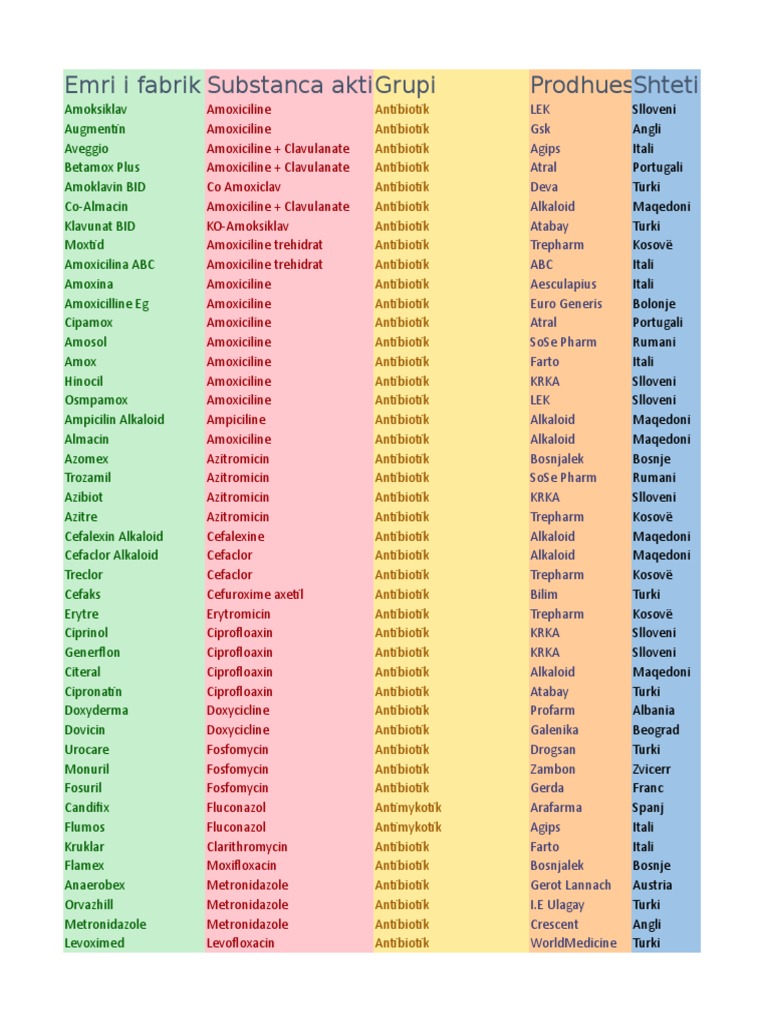 | Emri i fabrik | Substanca akti | Grupi | Prodhues | Shteti |
|---|---|---|---|---|
| Amoksiklav | Amoxiciline | Antibiotik | LEK | Slloveni |
| Augmentin | Amoxiciline | Antibiotik | Gsk | Angli |
| Aveggio | Amoxiciline + Clavulanate | Antibiotik | Agips | Itali |
| Betamox Plus | Amoxiciline + Clavulanate | Antibiotik | Atral | Portugali |
| Amoklavin BID | Co Amoxiclav | Antibiotik | Deva | Turki |
| Co-Almacin | Amoxiciline + Clavulanate | Antibiotik | Alkaloid | Maqedoni |
| Klavunat BID | KO-Amoksiklav | Antibiotik | Atabay | Turki |
| Moxtid | Amoxiciline trehidrat | Antibiotik | Trepharm | Kosovë |
| Amoxicilina ABC | Amoxiciline trehidrat | Antibiotik | ABC | Itali |
| Amoxina | Amoxiciline | Antibiotik | Aesculapius | Itali |
| Amoxicilline Eg | Amoxiciline | Antibiotik | Euro Generis | Bolonje |
| Cipamox | Amoxiciline | Antibiotik | Atral | Portugali |
| Amosol | Amoxiciline | Antibiotik | SoSe Pharm | Rumani |
| Amox | Amoxiciline | Antibiotik | Farto | Itali |
| Hinocil | Amoxiciline | Antibiotik | KRKA | Slloveni |
| Osmpamox | Amoxiciline | Antibiotik | LEK | Slloveni |
| Ampicilin Alkaloid | Ampiciline | Antibiotik | Alkaloid | Maqedoni |
| Almacin | Amoxiciline | Antibiotik | Alkaloid | Maqedoni |
| Azomex | Azitromicin | Antibiotik | Bosnjalek | Bosnje |
| Trozamil | Azitromicin | Antibiotik | SoSe Pharm | Rumani |
| Azibiot | Azitromicin | Antibiotik | KRKA | Slloveni |
| Azitre | Azitromicin | Antibiotik | Trepharm | Kosovë |
| Cefalexin Alkaloid | Cefalexine | Antibiotik | Alkaloid | Maqedoni |
| Cefaclor Alkaloid | Cefaclor | Antibiotik | Alkaloid | Maqedoni |
| Treclor | Cefaclor | Antibiotik | Trepharm | Kosovë |
| Cefaks | Cefuroxime axetil | Antibiotik | Bilim | Turki |
| Erytre | Erytromicin | Antibiotik | Trepharm | Kosovë |
| Ciprinol | Ciprofloaxin | Antibiotik | KRKA | Slloveni |
| Generflon | Ciprofloaxin | Antibiotik | KRKA | Slloveni |
| Citeral | Ciprofloaxin | Antibiotik | Alkaloid | Maqedoni |
| Cipronatin | Ciprofloaxin | Antibiotik | Atabay | Turki |
| Doxyderma | Doxycicline | Antibiotik | Profarm | Albania |
| Dovicin | Doxycicline | Antibiotik | Galenika | Beograd |
| Urocare | Fosfomycin | Antibiotik | Drogsan | Turki |
| Monuril | Fosfomycin | Antibiotik | Zambon | Zvicerr |
| Fosuril | Fosfomycin | Antibiotik | Gerda | Franc |
| Candifix | Fluconazol | Antimykotik | Arafarma | Spanj |
| Flumos | Fluconazol | Antimykotik | Agips | Itali |
| Kruklar | Clarithromycin | Antibiotik | Farto | Itali |
| Flamex | Moxifloxacin | Antibiotik | Bosnjalek | Bosnje |
| Anaerobex | Metronidazole | Antibiotik | Gerot Lannach | Austria |
| Orvazhill | Metronidazole | Antibiotik | I.E Ulagay | Turki |
| Metronidazole | Metronidazole | Antibiotik | Crescent | Angli |
| Levoximed | Levofloxacin | Antibiotik | WorldMedicine | Turki |